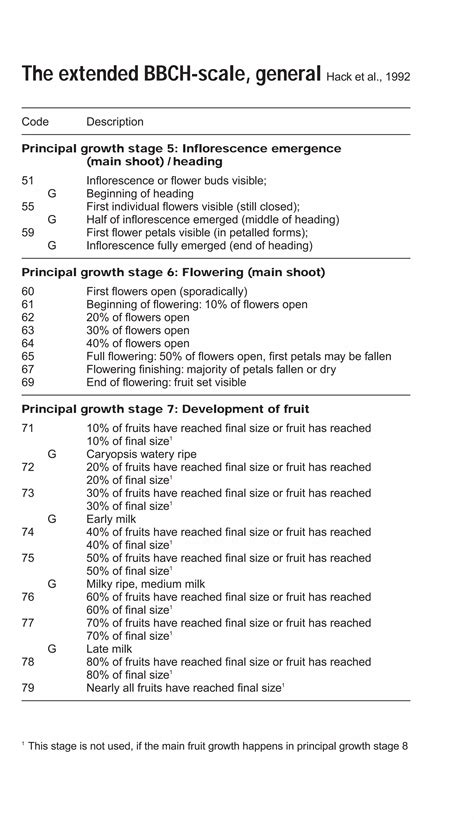 The extended BBCH-scale, general Hack et al., 1992

| Code | | Description |
|---|---|---|
| **Principal growth stage 5: Inflorescence emergence (main shoot) / heading** | | |
| 51 | | Inflorescence or flower buds visible; |
| | G | Beginning of heading |
| 55 | | First individual flowers visible (still closed); |
| | G | Half of inflorescence emerged (middle of heading) |
| 59 | | First flower petals visible (in petalled forms); |
| | G | Inflorescence fully emerged (end of heading) |
| **Principal growth stage 6: Flowering (main shoot)** | | |
| 60 | | First flowers open (sporadically) |
| 61 | | Beginning of flowering: 10% of flowers open |
| 62 | | 20% of flowers open |
| 63 | | 30% of flowers open |
| 64 | | 40% of flowers open |
| 65 | | Full flowering: 50% of flowers open, first petals may be fallen |
| 67 | | Flowering finishing: majority of petals fallen or dry |
| 69 | | End of flowering: fruit set visible |
| **Principal growth stage 7: Development of fruit** | | |
| 71 | | 10% of fruits have reached final size or fruit has reached 10% of final size$^1$ |
| | G | Caryopsis watery ripe |
| 72 | | 20% of fruits have reached final size or fruit has reached 20% of final size$^1$ |
| 73 | | 30% of fruits have reached final size or fruit has reached 30% of final size$^1$ |
| | G | Early milk |
| 74 | | 40% of fruits have reached final size or fruit has reached 40% of final size$^1$ |
| 75 | | 50% of fruits have reached final size or fruit has reached 50% of final size$^1$ |
| | G | Milky ripe, medium milk |
| 76 | | 60% of fruits have reached final size or fruit has reached 60% of final size$^1$ |
| 77 | | 70% of fruits have reached final size or fruit has reached 70% of final size$^1$ |
| | G | Late milk |
| 78 | | 80% of fruits have reached final size or fruit has reached 80% of final size$^1$ |
| 79 | | Nearly all fruits have reached final size$^1$ |

$^1$ This stage is not used, if the main fruit growth happens in principal growth stage 8